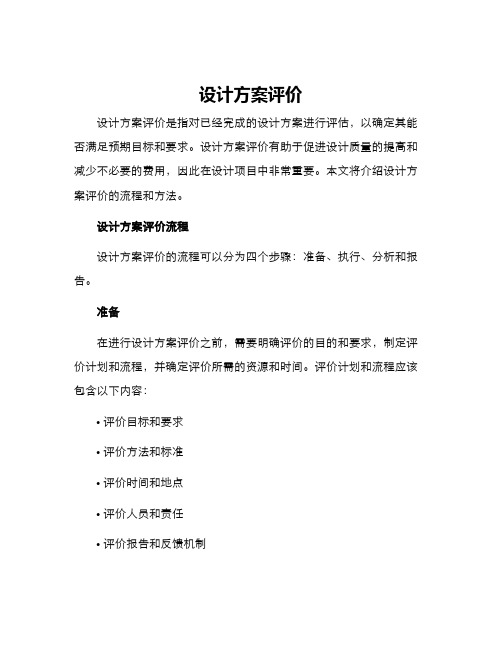 设计方案评价

设计方案评价是指对已经完成的设计方案进行评估，以确定其能否满足预期目标和要求。设计方案评价有助于促进设计质量的提高和减少不必要的费用，因此在设计项目中非常重要。本文将介绍设计方案评价的流程和方法。

设计方案评价流程

设计方案评价的流程可以分为四个步骤：准备、执行、分析和报告。

准备

在进行设计方案评价之前，需要明确评价的目的和要求，制定评价计划和流程，并确定评价所需的资源和时间。评价计划和流程应该包含以下内容：

• 评价目标和要求

• 评价方法和标准

• 评价时间和地点

• 评价人员和责任

• 评价报告和反馈机制